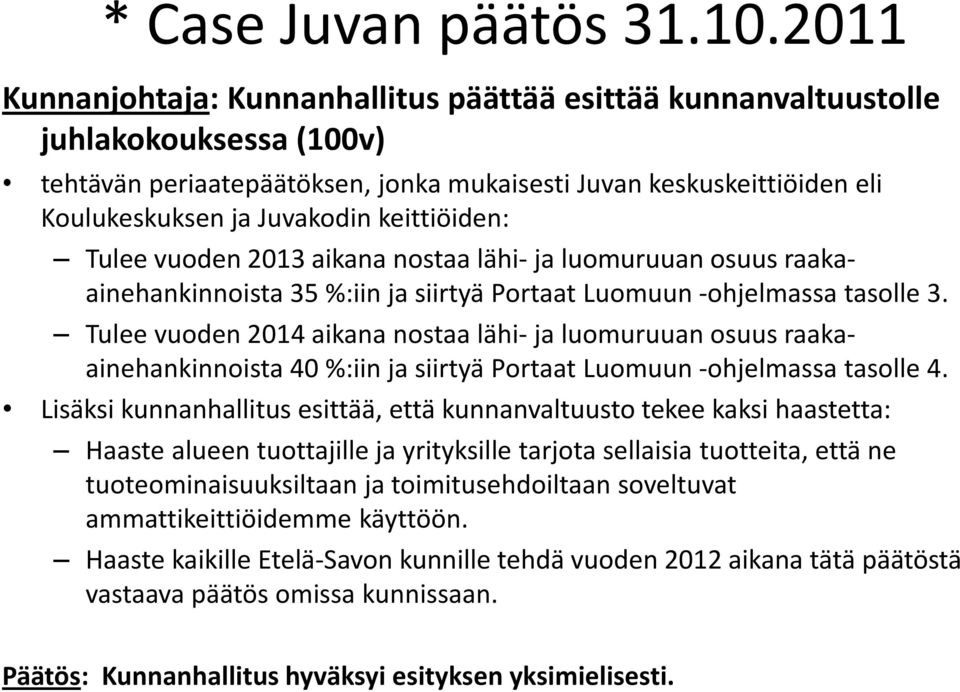 * Case Juvan päätös 31.10.2011

Kunnanjohtaja: Kunnanhallitus päättää esittää kunnanvaltuustolle juhlakokouksessa (100v)

• tehtävän periaatepäätöksen, jonka mukaisesti Juvan keskuskeittiöiden eli Koulukeskuksen ja Juvakodin keittiöiden:

– Tulee vuoden 2013 aikana nostaa lähi- ja luomuruuan osuus raaka-ainehankinnoista 35 %:iin ja siirtyä Portaat Luomuun -ohjelmassa tasolle 3.

– Tulee vuoden 2014 aikana nostaa lähi- ja luomuruuan osuus raaka-ainehankinnoista 40 %:iin ja siirtyä Portaat Luomuun -ohjelmassa tasolle 4.

• Lisäksi kunnanhallitus esittää, että kunnanvaltuusto tekee kaksi haastetta:

– Haaste alueen tuottajille ja yrityksille tarjota sellaisia tuotteita, että ne tuoteominaisuuksiltaan ja toimitusehdoiltaan soveltuvat ammattikeittiöidemme käyttöön.

– Haaste kaikille Etelä-Savon kunnille tehdä vuoden 2012 aikana tätä päätöstä vastaava päätös omissa kunnissaan.

Päätös: Kunnanhallitus hyväksyi esityksen yksimielisesti.